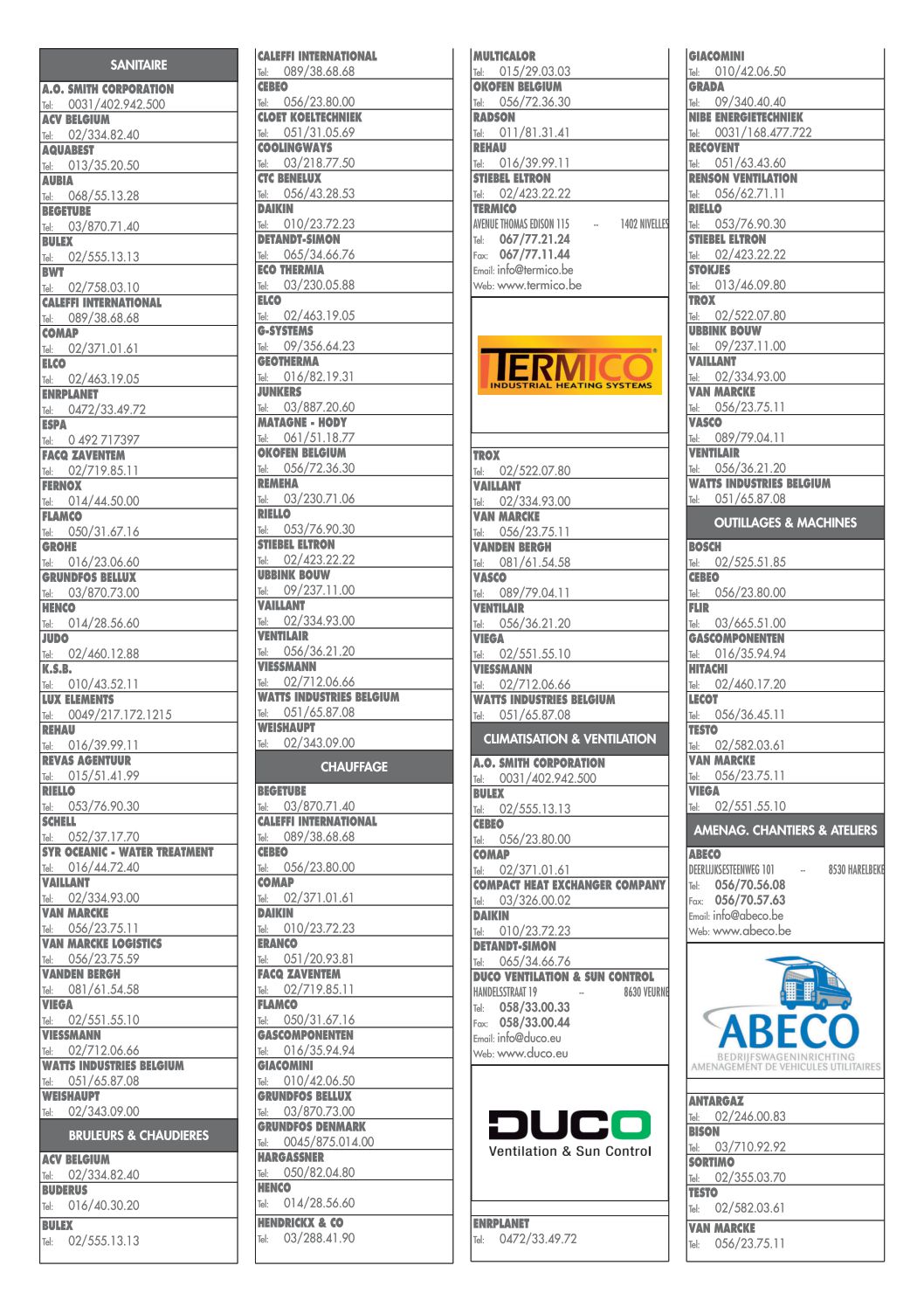 SANITAIRE

A.O. SMITH CORPORATION
Tel: 0031/402.942.500
ACV BELGIUM
Tel: 02/334.82.40
AQUABEST
Tel: 013/35.20.50
AUBIA
Tel: 068/55.13.28
BEGETUBE
Tel: 03/870.71.40
BULEX
Tel: 02/555.13.13
BWT
Tel: 02/758.03.10
CALEFFI INTERNATIONAL
Tel: 089/38.68.68
COMAP
Tel: 02/371.01.61
ELCO
Tel: 02/463.19.05
ENRPLANET
Tel: 0472/33.49.72
ESPA
Tel: 0 492 717397
FACQ ZAVENTEM
Tel: 02/719.85.11
FERNOX
Tel: 014/44.50.00
FLAMCO
Tel: 050/31.67.16
GROHE
Tel: 016/23.06.60
GRUNDFOS BELLUX
Tel: 03/870.73.00
HENCO
Tel: 014/28.56.60
JUDO
Tel: 02/460.12.88
K.S.B.
Tel: 010/43.52.11
LUX ELEMENTS
Tel: 0049/217.172.1215
REHAU
Tel: 016/39.99.11
REVAS AGENTUUR
Tel: 015/51.41.99
RIELLO
Tel: 053/76.90.30
SCHELL
Tel: 052/37.17.70
SYR OCEANIC - WATER TREATMENT
Tel: 016/44.72.40
VAILLANT
Tel: 02/334.93.00
VAN MARCKE
Tel: 056/23.75.11
VAN MARCKE LOGISTICS
Tel: 056/23.75.59
VANDEN BERGH
Tel: 081/61.54.58
VIEGA
Tel: 02/551.55.10
VIESSMANN
Tel: 02/712.06.66
WATTS INDUSTRIES BELGIUM
Tel: 051/65.87.08
WEISHAUPT
Tel: 02/343.09.00

BRULEURS & CHAUDIERES

ACV BELGIUM
Tel: 02/334.82.40
BUDERUS
Tel: 016/40.30.20
BULEX
Tel: 02/555.13.13

CALEFFI INTERNATIONAL
Tel: 089/38.68.68
CEBEO
Tel: 056/23.80.00
CLOET KOELTECHNIEK
Tel: 051/31.05.69
COOLINGWAYS
Tel: 03/218.77.50
CTC BENELUX
Tel: 056/43.28.53
DAIKIN
Tel: 010/23.72.23
DETANDT-SIMON
Tel: 065/34.66.76
ECO THERMIA
Tel: 03/230.05.88
ELCO
Tel: 02/463.19.05
G-SYSTEMS
Tel: 09/356.64.23
GEOTHERMA
Tel: 016/82.19.31
JUNKERS
Tel: 03/887.20.60
MATAGNE - HODY
Tel: 061/51.18.77
OKOFEN BELGIUM
Tel: 056/72.36.30
REMEHA
Tel: 03/230.71.06
RIELLO
Tel: 053/76.90.30
STIEBEL ELTRON
Tel: 02/423.22.22
UBBINK BOUW
Tel: 09/237.11.00
VAILLANT
Tel: 02/334.93.00
VENTILAIR
Tel: 056/36.21.20
VIESSMANN
Tel: 02/712.06.66
WATTS INDUSTRIES BELGIUM
Tel: 051/65.87.08
WEISHAUPT
Tel: 02/343.09.00

CHAUFFAGE

BEGETUBE
Tel: 03/870.71.40
CALEFFI INTERNATIONAL
Tel: 089/38.68.68
CEBEO
Tel: 056/23.80.00
COMAP
Tel: 02/371.01.61
DAIKIN
Tel: 010/23.72.23
ERANCO
Tel: 051/20.93.81
FACQ ZAVENTEM
Tel: 02/719.85.11
FLAMCO
Tel: 050/31.67.16
GASCOMPONENTEN
Tel: 016/35.94.94
GIACOMINI
Tel: 010/42.06.50
GRUNDFOS BELLUX
Tel: 03/870.73.00
GRUNDFOS DENMARK
Tel: 0045/875.014.00
HARGASSNER
Tel: 050/82.04.80
HENCO
Tel: 014/28.56.60
HENDRICKX & CO
Tel: 03/288.41.90

MULTICALOR
Tel: 015/29.03.03
OKOFEN BELGIUM
Tel: 056/72.36.30
RADSON
Tel: 011/81.31.41
REHAU
Tel: 016/39.99.11
STIEBEL ELTRON
Tel: 02/423.22.22
TERMICO
AVENUE THOMAS EDISON 115 -- 1402 NIVELLES
Tel: 067/77.21.24
Fax: 067/77.11.44
Email: info@termico.be
Web: www.termico.be

TERMICO
INDUSTRIAL HEATING SYSTEMS

TROX
Tel: 02/522.07.80
VAILLANT
Tel: 02/334.93.00
VAN MARCKE
Tel: 056/23.75.11
VANDEN BERGH
Tel: 081/61.54.58
VASCO
Tel: 089/79.04.11
VENTILAIR
Tel: 056/36.21.20
VIEGA
Tel: 02/551.55.10
VIESSMANN
Tel: 02/712.06.66
WATTS INDUSTRIES BELGIUM
Tel: 051/65.87.08

CLIMATISATION & VENTILATION

A.O. SMITH CORPORATION
Tel: 0031/402.942.500
BULEX
Tel: 02/555.13.13
CEBEO
Tel: 056/23.80.00
COMAP
Tel: 02/371.01.61
COMPACT HEAT EXCHANGER COMPANY
Tel: 03/326.00.02
DAIKIN
Tel: 010/23.72.23
DETANDT-SIMON
Tel: 065/34.66.76
DUCO VENTILATION & SUN CONTROL
HANDELSSTRAAT 19 -- 8630 VEURNE
Tel: 058/33.00.33
Fax: 058/33.00.44
Email: info@duco.eu
Web: www.duco.eu

DUCO
Ventilation & Sun Control

ENRPLANET
Tel: 0472/33.49.72

GIACOMINI
Tel: 010/42.06.50
GRADA
Tel: 09/340.40.40
NIBE ENERGIETECHNIEK
Tel: 0031/168.477.722
RECOVENT
Tel: 051/63.43.60
RENSON VENTILATION
Tel: 056/62.71.11
RIELLO
Tel: 053/76.90.30
STIEBEL ELTRON
Tel: 02/423.22.22
STOKJES
Tel: 013/46.09.80
TROX
Tel: 02/522.07.80
UBBINK BOUW
Tel: 09/237.11.00
VAILLANT
Tel: 02/334.93.00
VAN MARCKE
Tel: 056/23.75.11
VASCO
Tel: 089/79.04.11
VENTILAIR
Tel: 056/36.21.20
WATTS INDUSTRIES BELGIUM
Tel: 051/65.87.08

OUTILLAGES & MACHINES

BOSCH
Tel: 02/525.51.85
CEBEO
Tel: 056/23.80.00
FLIR
Tel: 03/665.51.00
GASCOMPONENTEN
Tel: 016/35.94.94
HITACHI
Tel: 02/460.17.20
LECOT
Tel: 056/36.45.11
TESTO
Tel: 02/582.03.61
VAN MARCKE
Tel: 056/23.75.11
VIEGA
Tel: 02/551.55.10

AMENAG. CHANTIERS & ATELIERS

ABECO
DEERLIJKSESTEENWEG 101 -- 8530 HARELBEKE
Tel: 056/70.56.08
Fax: 056/70.57.63
Email: info@abeco.be
Web: www.abeco.be

ABECO
BEDRIJFSWAGENINRICHTING
AMENAGEMENT DE VEHICULES UTILITAIRES

ANTARGAZ
Tel: 02/246.00.83
BISON
Tel: 03/710.92.92
SORTIMO
Tel: 02/355.03.70
TESTO
Tel: 02/582.03.61
VAN MARCKE
Tel: 056/23.75.11